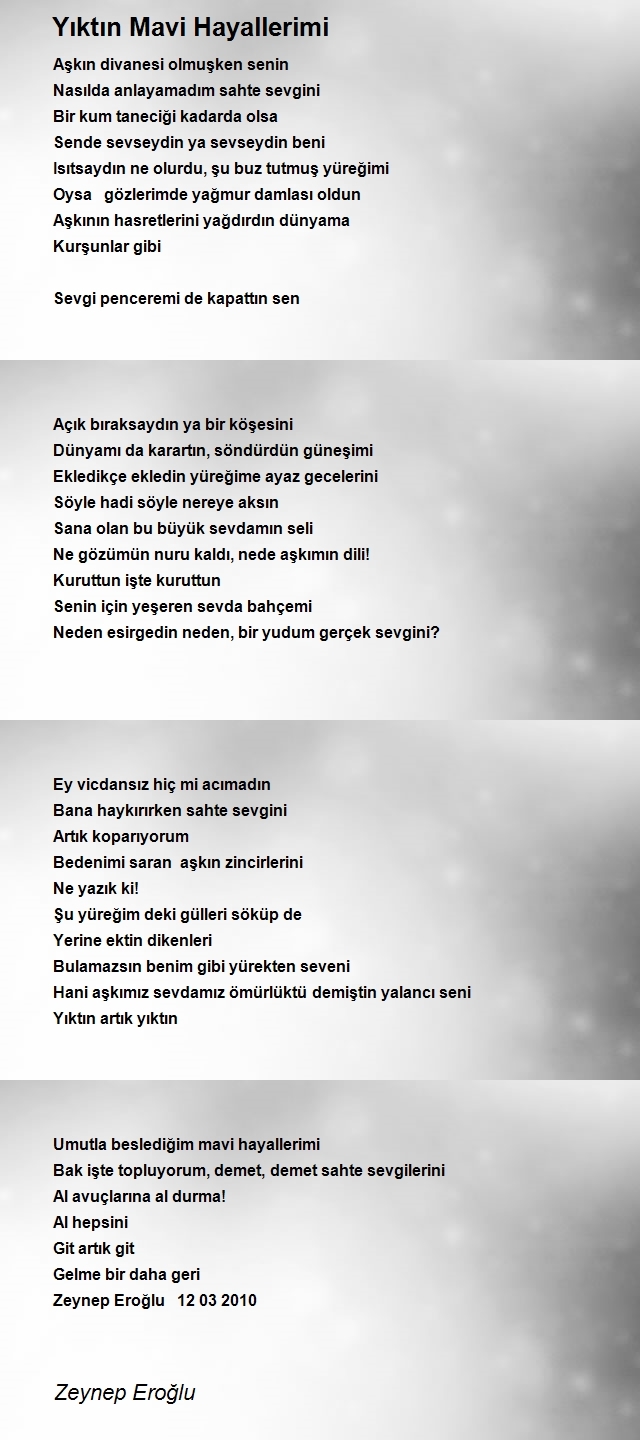 Yıktın Mavi Hayallerimi

Aşkın divanesi olmuşken senin
Nasılda anlayamadım sahte sevgini
Bir kum taneciği kadarda olsa
Sende sevseydin ya sevseydin beni
Isıtsaydın ne olurdu, şu buz tutmuş yüreğimi
Oysa gözlerimde yağmur damlası oldun
Aşkının hasretlerini yağdırdın dünyama
Kurşunlar gibi

Sevgi penceremi de kapattın sen

Açık bıraksaydın ya bir köşesini
Dünyamı da karartın, söndürdün güneşimi
Ekledikçe ekledin yüreğime ayaz gecelerini
Söyle hadi söyle nereye aksın
Sana olan bu büyük sevdamın seli
Ne gözümün nuru kaldı, nede aşkımın dili!
Kuruttun işte kuruttun
Senin için yeşeren sevda bahçemi
Neden esirgedin neden, bir yudum gerçek sevgini?

Ey vicdansız hiç mi acımadın
Bana haykırırken sahte sevgini
Artık koparıyorum
Bedenimi saran aşkın zincirlerini
Ne yazık ki!
Şu yüreğim deki gülleri söküp de
Yerine ektin dikenleri
Bulamazsın benim gibi yürekten seveni
Hani aşkımız sevdamız ömürlüktü demiştin yalancı seni
Yıktın artık yıktın

Umutla beslediğim mavi hayallerimi
Bak işte topluyorum, demet, demet sahte sevgilerini
Al avuçlarına al durma!
Al hepsini
Git artık git
Gelme bir daha geri
Zeynep Eroğlu 12 03 2010

Zeynep Eroğlu